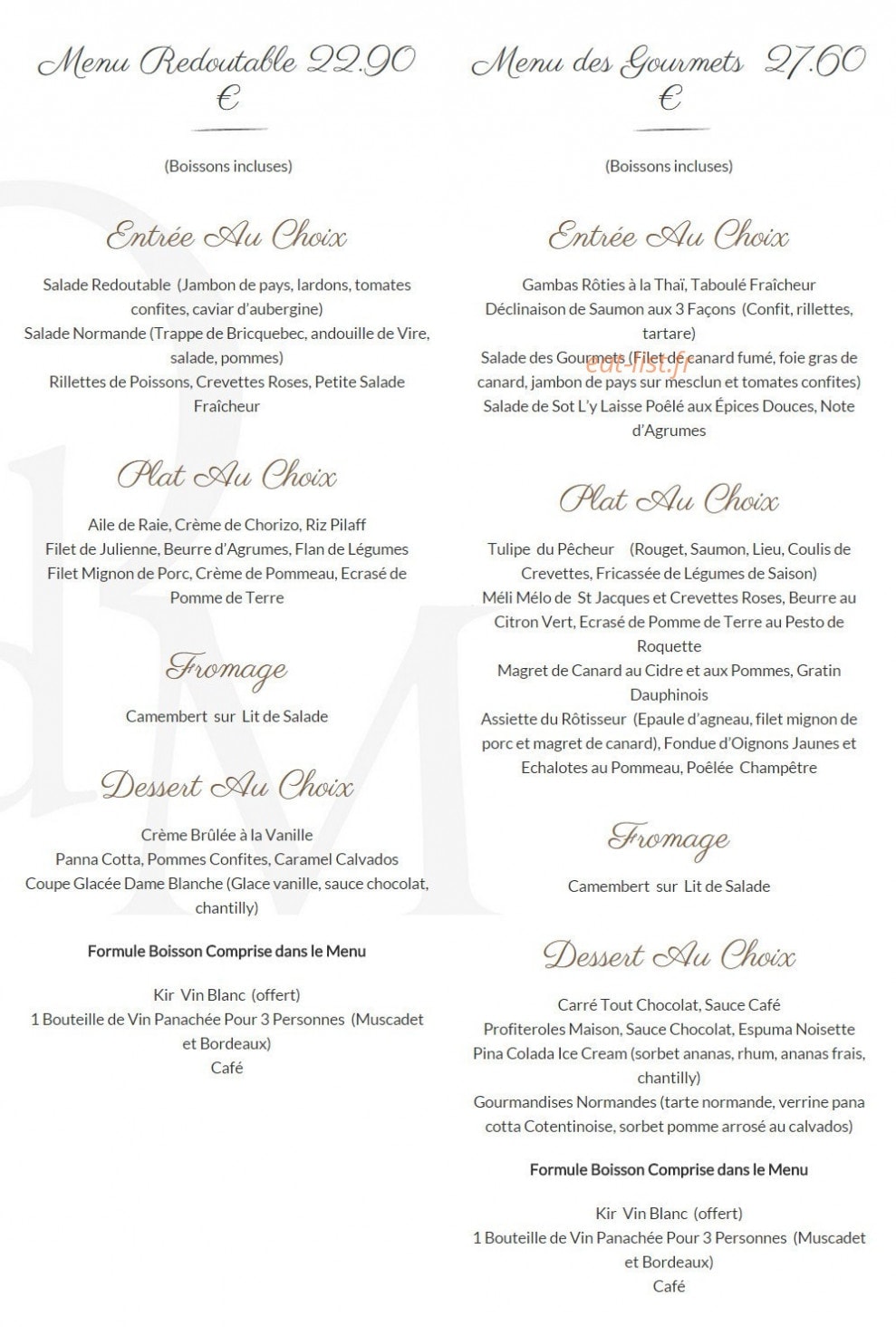 Menu Redoutable 22.90 €

(Boissons incluses)

Entrée Au Choix

Salade Redoutable (Jambon de pays, lardons, tomates confites, caviar d'aubergine)
Salade Normande (Trappe de Bricquebec, andouille de Vire, salade, pommes)
Rillettes de Poissons, Crevettes Roses, Petite Salade Fraîcheur

Plat Au Choix

Aile de Raie, Crème de Chorizo, Riz Pilaff
Filet de Julienne, Beurre d'Agrumes, Flan de Légumes
Filet Mignon de Porc, Crème de Pommeau, Ecrasé de Pomme de Terre

Fromage

Camembert sur Lit de Salade

Dessert Au Choix

Crème Brûlée à la Vanille
Panna Cotta, Pommes Confites, Caramel Calvados
Coupe Glacée Dame Blanche (Glace vanille, sauce chocolat, chantilly)

Formule Boisson Comprise dans le Menu

Kir Vin Blanc (offert)
1 Bouteille de Vin Panachée Pour 3 Personnes (Muscadet et Bordeaux)
Café

Menu des Gourmets 27.60 €

(Boissons incluses)

Entrée Au Choix

Gambas Rôties à la Thaï, Taboulé Fraîcheur
Déclinaison de Saumon aux 3 Façons (Confit, rillettes, tartare)
Salade des Gourmets (Filet de canard fumé, foie gras de canard, jambon de pays sur mesclun et tomates confites)
Salade de Sot L'y Laisse Poêlé aux Épices Douces, Note d'Agrumes

Plat Au Choix

Tulipe du Pêcheur (Rouget, Saumon, Lieu, Coulis de Crevettes, Fricassée de Légumes de Saison)
Méli Mélo de St Jacques et Crevettes Roses, Beurre au Citron Vert, Ecrasé de Pomme de Terre au Pesto de Roquette
Magret de Canard au Cidre et aux Pommes, Gratin Dauphinois
Assiette du Rôtisseur (Epaule d'agneau, filet mignon de porc et magret de canard), Fondue d'Oignons Jaunes et Echalotes au Pommeau, Poêlée Champêtre

Fromage

Camembert sur Lit de Salade

Dessert Au Choix

Carré Tout Chocolat, Sauce Café
Profiteroles Maison, Sauce Chocolat, Espuma Noisette
Pina Colada Ice Cream (sorbet ananas, rhum, ananas frais, chantilly)
Gourmandises Normandes (tarte normande, verrine pana cotta Cotentinoise, sorbet pomme arrosé au calvados)

Formule Boisson Comprise dans le Menu

Kir Vin Blanc (offert)
1 Bouteille de Vin Panachée Pour 3 Personnes (Muscadet et Bordeaux)
Café

eat-list.fr